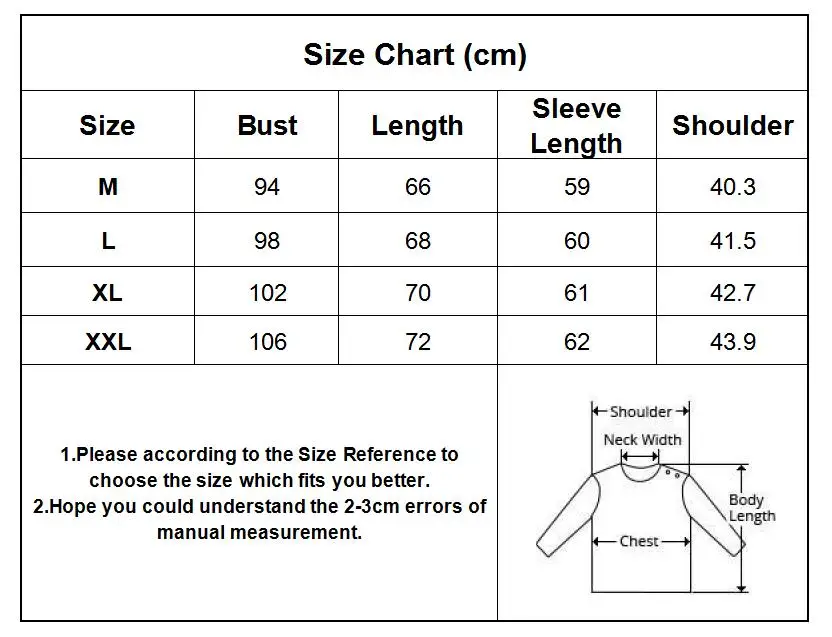 Size Chart (cm)

| Size | Bust | Length | Sleeve Length | Shoulder |
|---|---|---|---|---|
| M | 94 | 66 | 59 | 40.3 |
| L | 98 | 68 | 60 | 41.5 |
| XL | 102 | 70 | 61 | 42.7 |
| XXL | 106 | 72 | 62 | 43.9 |

1.Please according to the Size Reference to choose the size which fits you better.
2.Hope you could understand the 2-3cm errors of manual measurement.

Shoulder
Neck Width
Body Length
Chest